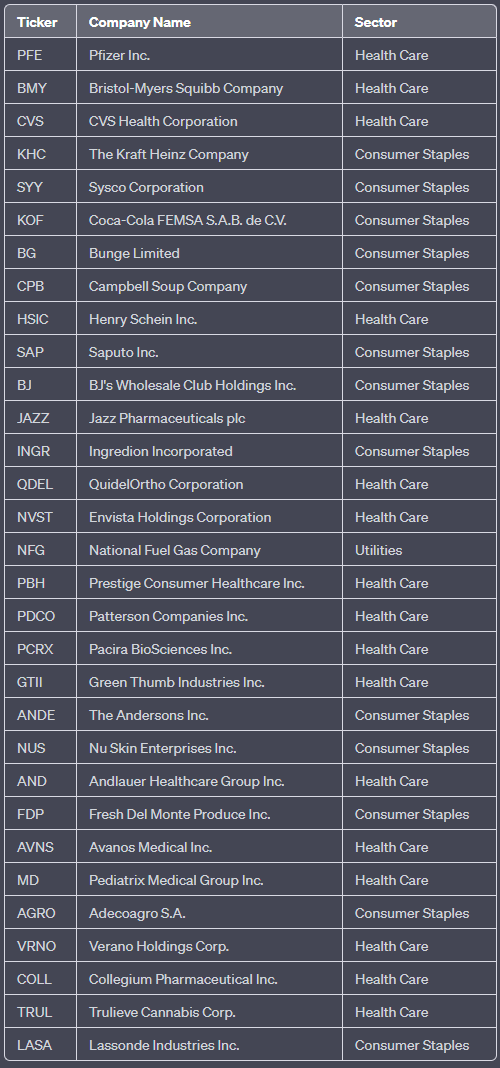 | Ticker | Company Name | Sector |
|---|---|---|
| PFE | Pfizer Inc. | Health Care |
| BMY | Bristol-Myers Squibb Company | Health Care |
| CVS | CVS Health Corporation | Health Care |
| KHC | The Kraft Heinz Company | Consumer Staples |
| SYY | Sysco Corporation | Consumer Staples |
| KOF | Coca-Cola FEMSA S.A.B. de C.V. | Consumer Staples |
| BG | Bunge Limited | Consumer Staples |
| CPB | Campbell Soup Company | Consumer Staples |
| HSIC | Henry Schein Inc. | Health Care |
| SAP | Saputo Inc. | Consumer Staples |
| BJ | BJ's Wholesale Club Holdings Inc. | Consumer Staples |
| JAZZ | Jazz Pharmaceuticals plc | Health Care |
| INGR | Ingredion Incorporated | Consumer Staples |
| QDEL | QuidelOrtho Corporation | Health Care |
| NVST | Envista Holdings Corporation | Health Care |
| NFG | National Fuel Gas Company | Utilities |
| PBH | Prestige Consumer Healthcare Inc. | Health Care |
| PDCO | Patterson Companies Inc. | Health Care |
| PCRX | Pacira BioSciences Inc. | Health Care |
| GTII | Green Thumb Industries Inc. | Health Care |
| ANDE | The Andersons Inc. | Consumer Staples |
| NUS | Nu Skin Enterprises Inc. | Consumer Staples |
| AND | Andlauer Healthcare Group Inc. | Health Care |
| FDP | Fresh Del Monte Produce Inc. | Consumer Staples |
| AVNS | Avanos Medical Inc. | Health Care |
| MD | Pediatrix Medical Group Inc. | Health Care |
| AGRO | Adecoagro S.A. | Consumer Staples |
| VRNO | Verano Holdings Corp. | Health Care |
| COLL | Collegium Pharmaceutical Inc. | Health Care |
| TRUL | Trulieve Cannabis Corp. | Health Care |
| LASA | Lassonde Industries Inc. | Consumer Staples |